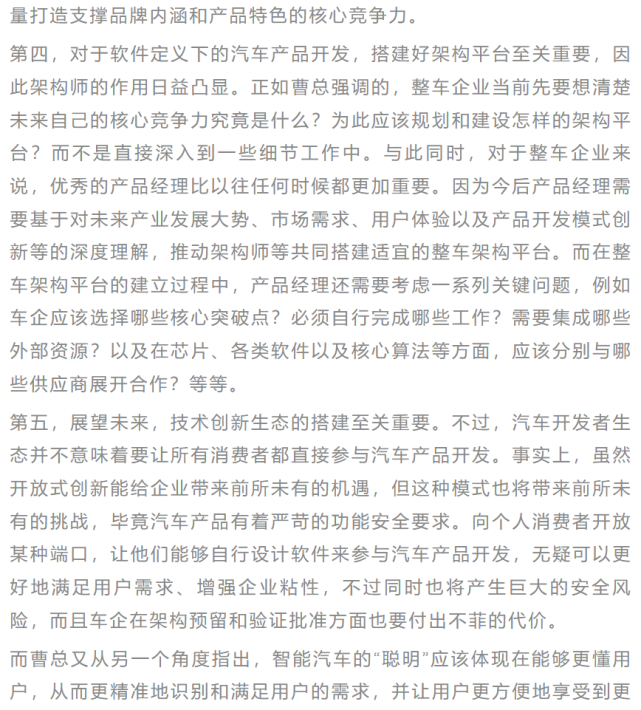 量打造支撑品牌内涵和产品特色的核心竞争力。

第四，对于软件定义下的汽车产品开发，搭建好架构平台至关重要，因此架构师的作用日益凸显。正如曹总强调的，整车企业当前先要想清楚未来自己的核心竞争力究竟是什么？为此应该规划和建设怎样的架构平台？而不是直接深入到一些细节工作中。与此同时，对于整车企业来说，优秀的产品经理比以往任何时候都更加重要。因为今后产品经理需要基于对未来产业发展大势、市场需求、用户体验以及产品开发模式创新等的深度理解，推动架构师等共同搭建适宜的整车架构平台。而在整车架构平台的建立过程中，产品经理还需要考虑一系列关键问题，例如车企应该选择哪些核心突破点？必须自行完成哪些工作？需要集成哪些外部资源？以及在芯片、各类软件以及核心算法等方面，应该分别与哪些供应商展开合作？等等。

第五，展望未来，技术创新生态的搭建至关重要。不过，汽车开发者生态并不意味着要让所有消费者都直接参与汽车产品开发。事实上，虽然开放式创新能给企业带来前所未有的机遇，但这种模式也将带来前所未有的挑战，毕竟汽车产品有着严苛的功能安全要求。向个人消费者开放某种端口，让他们能够自行设计软件来参与汽车产品开发，无疑可以更好地满足用户需求、增强企业粘性，不过同时也将产生巨大的安全风险，而且车企在架构预留和验证批准方面也要付出不菲的代价。

而曹总又从另一个角度指出，智能汽车的“聪明”应该体现在能够更懂用户，从而更精准地识别和满足用户的需求，并让用户更方便地享受到更